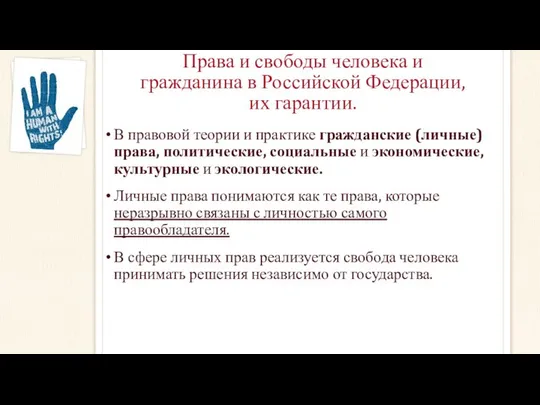 I AM A HUMAN WITH RIGHTS!

Права и свободы человека и гражданина в Российской Федерации, их гарантии.

• В правовой теории и практике гражданские (личные) права, политические, социальные и экономические, культурные и экологические.

• Личные права понимаются как те права, которые неразрывно связаны с личностью самого правообладателя.

• В сфере личных прав реализуется свобода человека принимать решения независимо от государства.